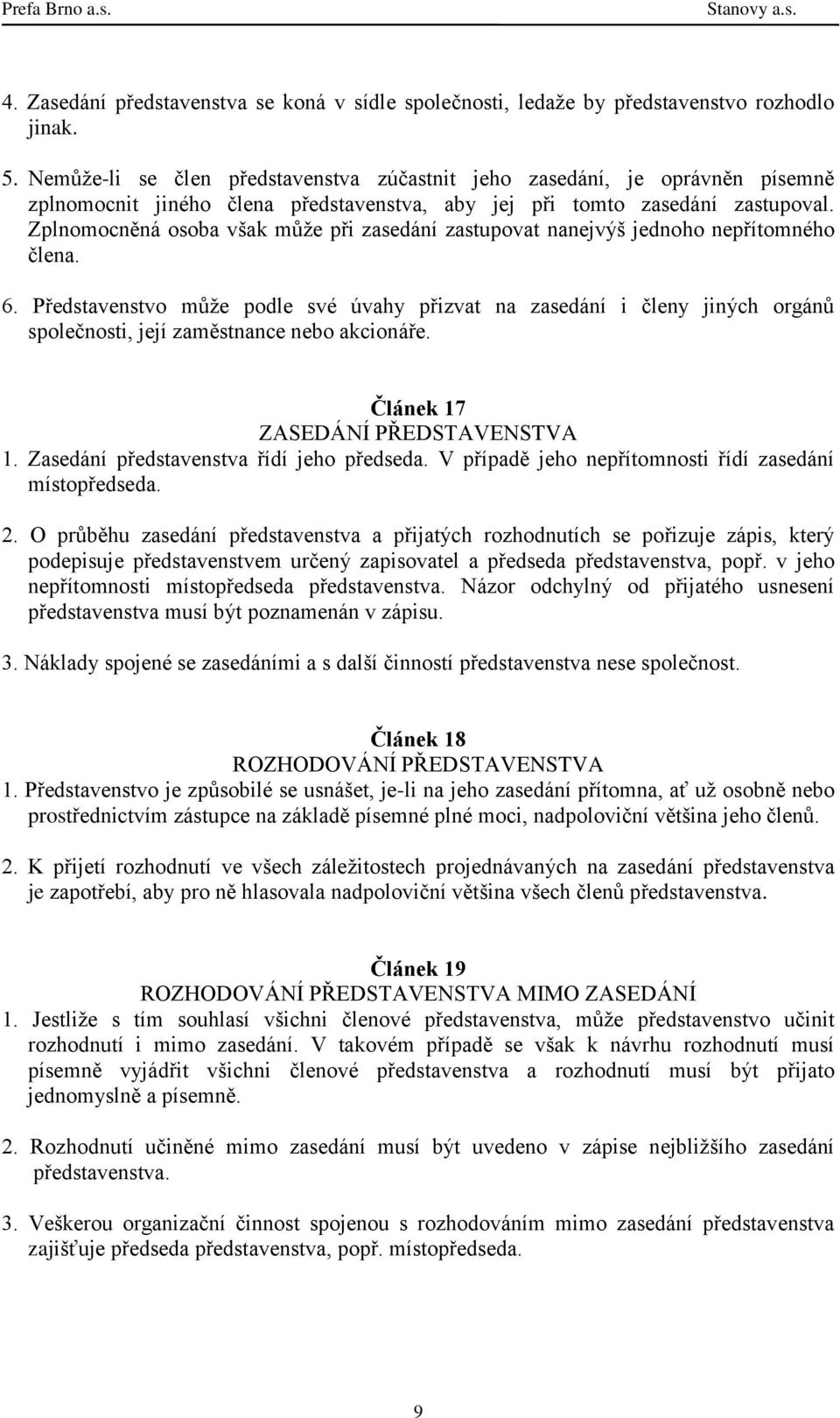 Prefa Brno a.s. Stanovy a.s.

4. Zasedání představenstva se koná v sídle společnosti, ledaže by představenstvo rozhodlo jinak.

5. Nemůže-li se člen představenstva zúčastnit jeho zasedání, je oprávněn písemně zplnomocnit jiného člena představenstva, aby jej při tomto zasedání zastupoval. Zplnomocněná osoba však může při zasedání zastupovat nanejvýš jednoho nepřítomného člena.

6. Představenstvo může podle své úvahy přizvat na zasedání i členy jiných orgánů společnosti, její zaměstnance nebo akcionáře.

Článek 17
ZASEDÁNÍ PŘEDSTAVENSTVA
1. Zasedání představenstva řídí jeho předseda. V případě jeho nepřítomnosti řídí zasedání místopředseda.

2. O průběhu zasedání představenstva a přijatých rozhodnutích se pořizuje zápis, který podepisuje představenstvem určený zapisovatel a předseda představenstva, popř. v jeho nepřítomnosti místopředseda představenstva. Názor odchylný od přijatého usnesení představenstva musí být poznamenán v zápisu.

3. Náklady spojené se zasedáními a s další činností představenstva nese společnost.

Článek 18
ROZHODOVÁNÍ PŘEDSTAVENSTVA
1. Představenstvo je způsobilé se usnášet, je-li na jeho zasedání přítomna, ať už osobně nebo prostřednictvím zástupce na základě písemné plné moci, nadpoloviční většina jeho členů.

2. K přijetí rozhodnutí ve všech záležitostech projednávaných na zasedání představenstva je zapotřebí, aby pro ně hlasovala nadpoloviční většina všech členů představenstva.

Článek 19
ROZHODOVÁNÍ PŘEDSTAVENSTVA MIMO ZASEDÁNÍ
1. Jestliže s tím souhlasí všichni členové představenstva, může představenstvo učinit rozhodnutí i mimo zasedání. V takovém případě se však k návrhu rozhodnutí musí písemně vyjádřit všichni členové představenstva a rozhodnutí musí být přijato jednomyslně a písemně.

2. Rozhodnutí učiněné mimo zasedání musí být uvedeno v zápise nejbližšího zasedání představenstva.

3. Veškerou organizační činnost spojenou s rozhodováním mimo zasedání představenstva zajišťuje předseda představenstva, popř. místopředseda.

9